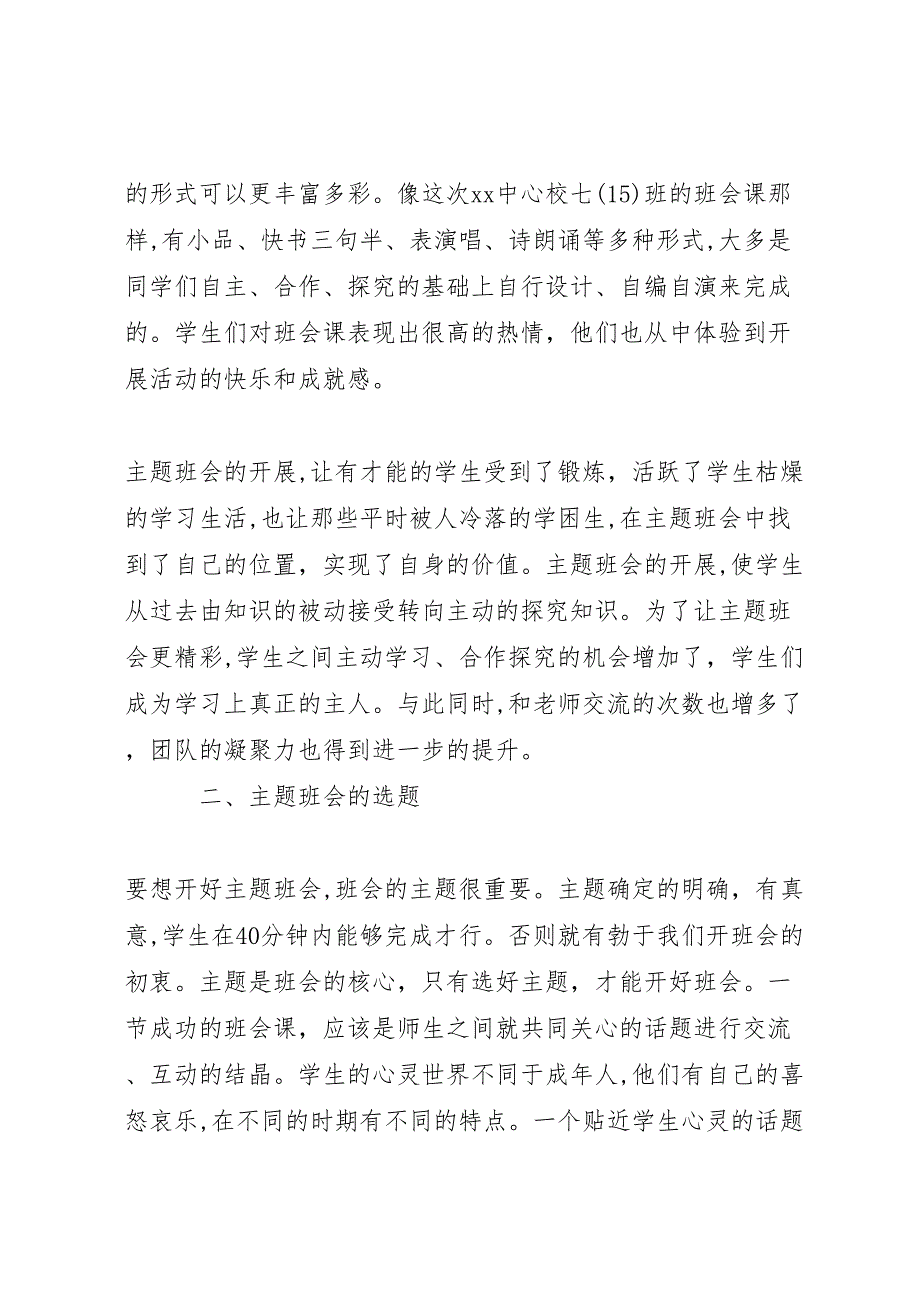 的形式可以更丰富多彩。像这次xx中心校七(15)班的班会课那样,有小品、快书三句半、表演唱、诗朗诵等多种形式,大多是同学们自主、合作、探究的基础上自行设计、自编自演来完成的。学生们对班会课表现出很高的热情，他们也从中体验到开展活动的快乐和成就感。

主题班会的开展,让有才能的学生受到了锻炼，活跃了学生枯燥的学习生活,也让那些平时被人冷落的学困生,在主题班会中找到了自己的位置，实现了自身的价值。主题班会的开展,使学生从过去由知识的被动接受转向主动的探究知识。为了让主题班会更精彩,学生之间主动学习、合作探究的机会增加了，学生们成为学习上真正的主人。与此同时,和老师交流的次数也增多了，团队的凝聚力也得到进一步的提升。

二、主题班会的选题

要想开好主题班会,班会的主题很重要。主题确定的明确，有真意,学生在40分钟内能够完成才行。否则就有勃于我们开班会的初衷。主题是班会的核心，只有选好主题，才能开好班会。一节成功的班会课，应该是师生之间就共同关心的话题进行交流、互动的结晶。学生的心灵世界不同于成年人,他们有自己的喜怒哀乐,在不同的时期有不同的特点。一个贴近学生心灵的话题